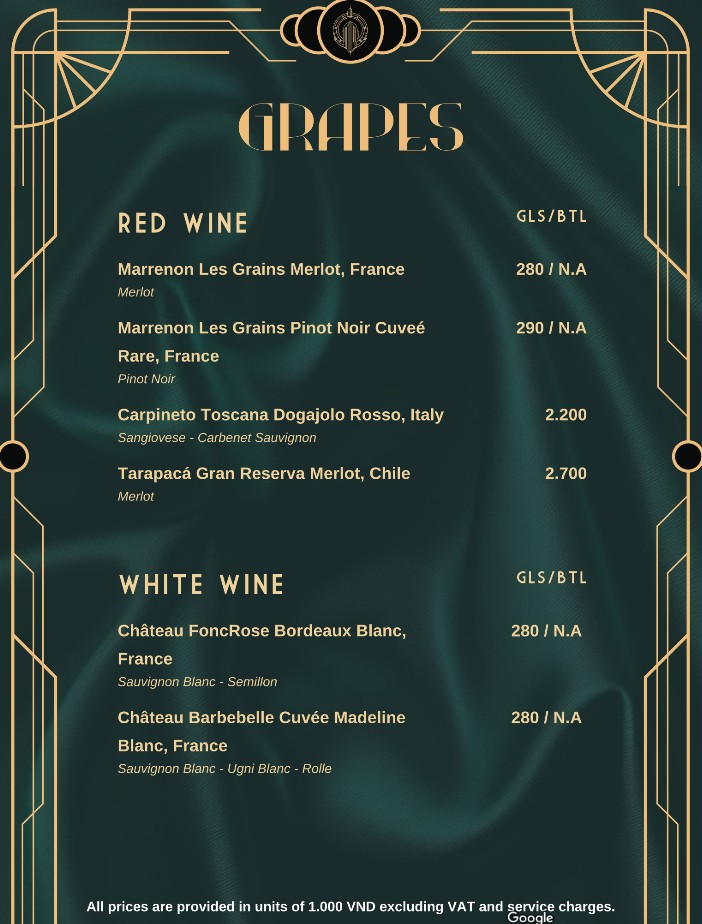 GRAPES

RED WINE
GLS/BTL

Marrenon Les Grains Merlot, France
280 / N.A
Merlot

Marrenon Les Grains Pinot Noir Cuveé Rare, France
290 / N.A
Pinot Noir

Carpineto Toscana Dogajolo Rosso, Italy
2.200
Sangiovese - Carbenet Sauvignon

Tarapacá Gran Reserva Merlot, Chile
2.700
Merlot

WHITE WINE
GLS/BTL

Château FoncRose Bordeaux Blanc, France
280 / N.A
Sauvignon Blanc - Semillon

Château Barbebelle Cuvée Madeline Blanc, France
280 / N.A
Sauvignon Blanc - Ugni Blanc - Rolle

All prices are provided in units of 1.000 VND excluding VAT and service charges.

Google